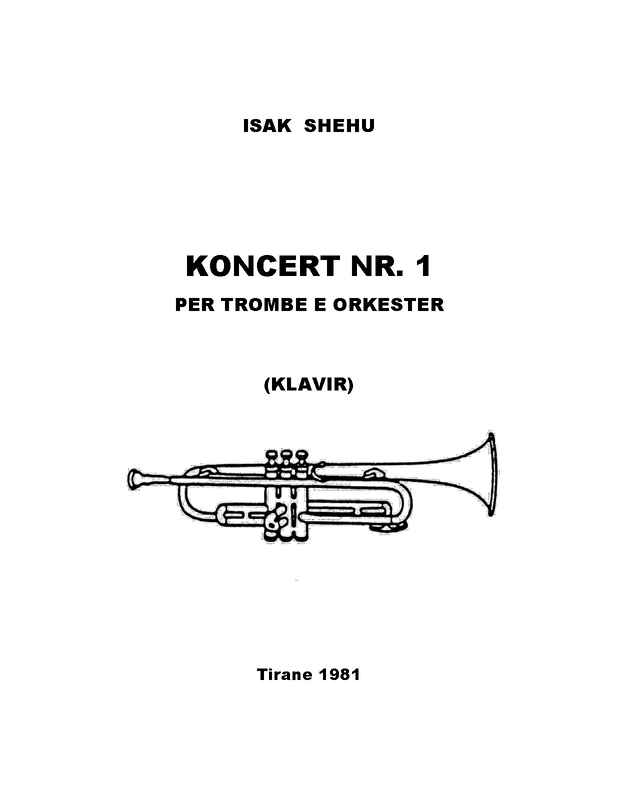 ISAK SHEHU

KONCERT NR. 1
PER TROMBE E ORKESTER

(KLAVIR)

Tirane 1981